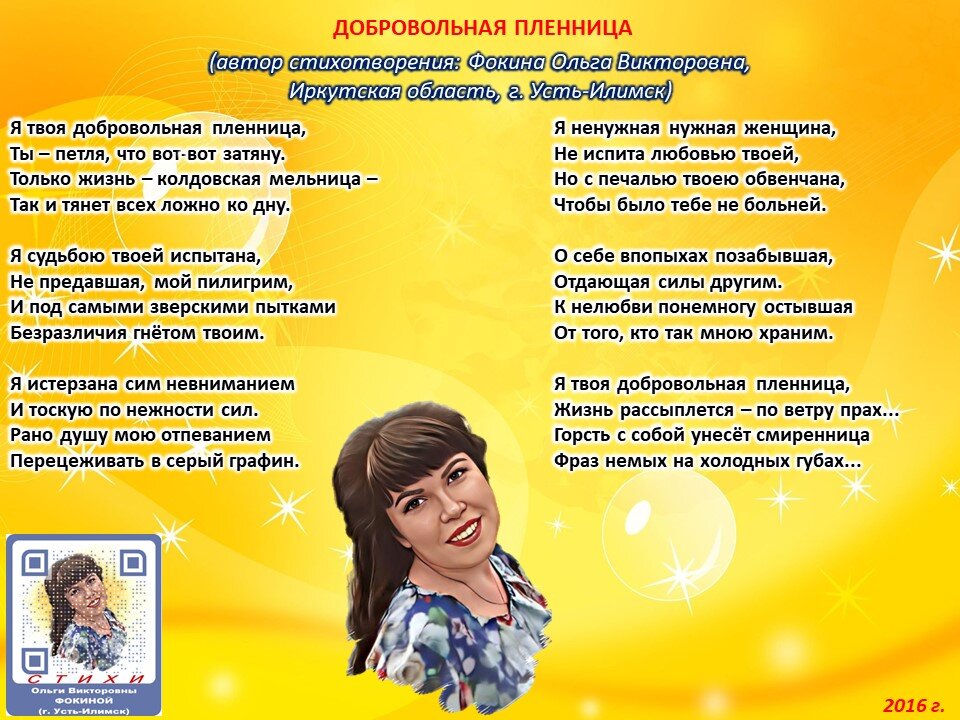 ДОБРОВОЛЬНАЯ ПЛЕННИЦА

(автор стихотворения: Фокина Ольга Викторовна, Иркутская область, г. Усть-Илимск)

Я твоя добровольная пленница,
Ты – петля, что вот-вот затяну.
Только жизнь – колдовская мельница –
Так и тянет всех ложно ко дну.

Я судьбою твоей испытана,
Не предавшая, мой пилигрим,
И под самыми зверскими пытками
Безразличия гнётом твоим.

Я истерзана сим невниманием
И тоскую по нежности сил.
Рано душу мою отпеванием
Перецеживать в серый графин.

Я ненужная нужная женщина,
Не испита любовью твоей,
Но с печалью твоею обвенчана,
Чтобы было тебе не больней.

О себе впопыхах позабывшая,
Отдающая силы другим.
К нелюбви понемногу остывшая
От того, кто так мною храним.

Я твоя добровольная пленница,
Жизнь рассыплется – по ветру прах...
Горсть с собой унесёт смиренница
Фраз немых на холодных губах...

СТИХИ
Ольги Викторовны
ФОКИНОЙ
(г. Усть-Илимск)

2016 г.